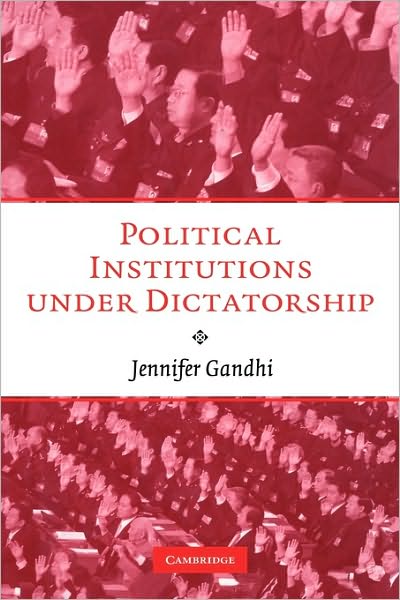 POLITICAL INSTITUTIONS UNDER DICTATORSHIP

Jennifer Gandhi

CAMBRIDGE